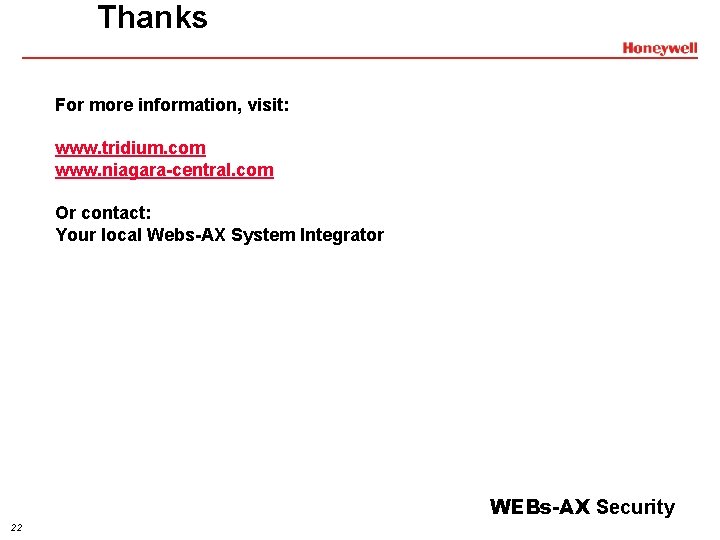 Thanks

Honeywell

For more information, visit:

www.tridium.com
www.niagara-central.com

Or contact:
Your local Webs-AX System Integrator

WEBs-AX Security

22